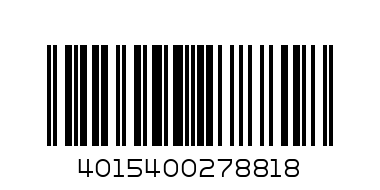 4015400278818